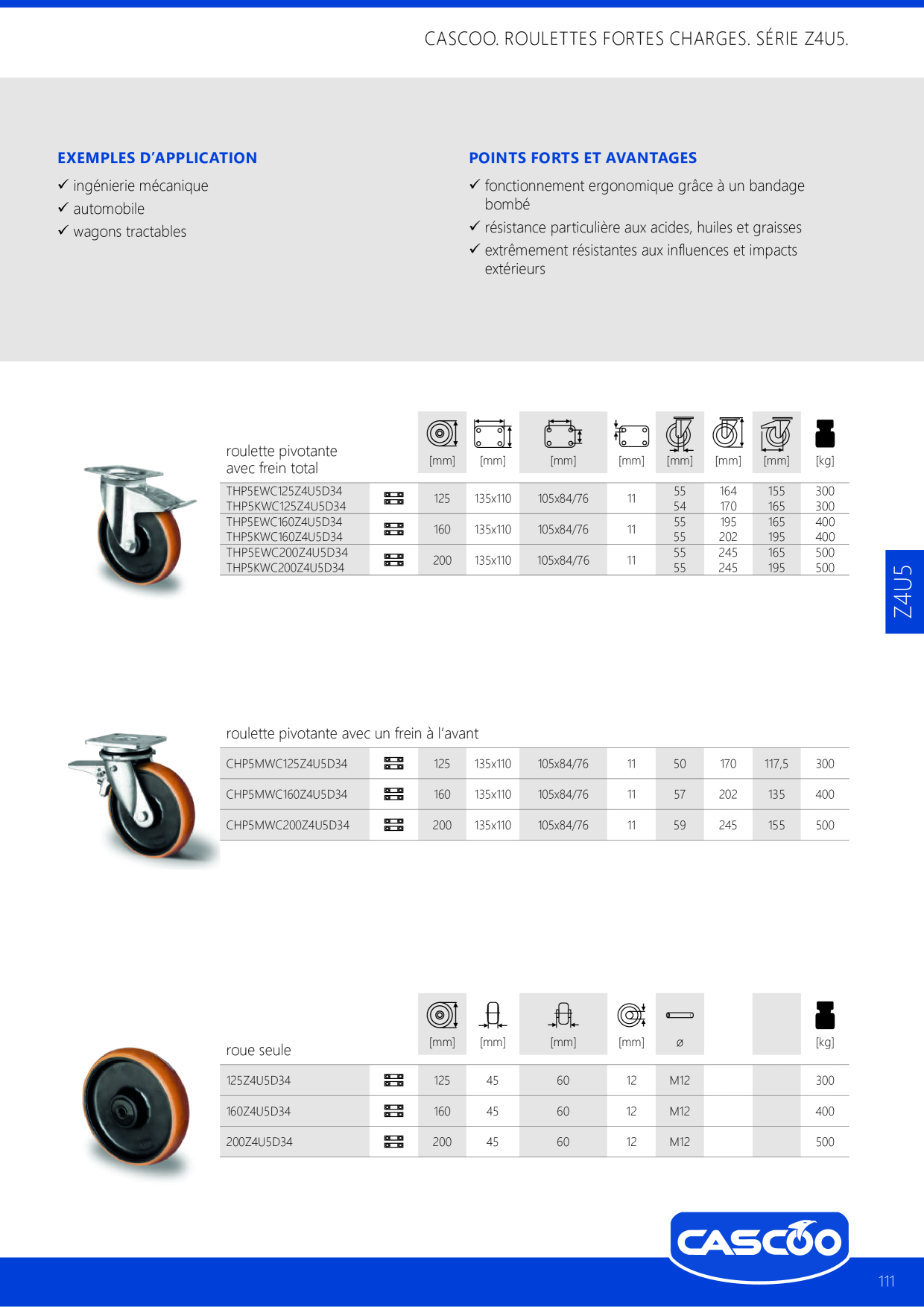 CASCOO. ROULETTES FORTES CHARGES. SÉRIE Z4U5.

EXEMPLES D'APPLICATION

✓ ingénierie mécanique
✓ automobile
✓ wagons tractables

POINTS FORTS ET AVANTAGES

✓ fonctionnement ergonomique grâce à un bandage bombé
✓ résistance particulière aux acides, huiles et graisses
✓ extrêmement résistantes aux influences et impacts extérieurs

| roulette pivotante avec frein total | | [mm] | [mm] | [mm] | [mm] | [mm] | [mm] | [mm] | [kg] |
|---|---|---|---|---|---|---|---|---|---|
| THP5EWC125Z4U5D34 THP5KWC125Z4U5D34 | | 125 | 135x110 | 105x84/76 | 11 | 55 54 | 164 170 | 155 165 | 300 300 |
| THP5EWC160Z4U5D34 THP5KWC160Z4U5D34 | | 160 | 135x110 | 105x84/76 | 11 | 55 55 | 195 202 | 165 195 | 400 400 |
| THP5EWC200Z4U5D34 THP5KWC200Z4U5D34 | | 200 | 135x110 | 105x84/76 | 11 | 55 55 | 245 245 | 165 195 | 500 500 |

Z4U5

roulette pivotante avec un frein à l'avant

| CHP5MWC125Z4U5D34 | | 125 | 135x110 | 105x84/76 | 11 | 50 | 170 | 117,5 | 300 |
|---|---|---|---|---|---|---|---|---|---|
| CHP5MWC160Z4U5D34 | | 160 | 135x110 | 105x84/76 | 11 | 57 | 202 | 135 | 400 |
| CHP5MWC200Z4U5D34 | | 200 | 135x110 | 105x84/76 | 11 | 59 | 245 | 155 | 500 |

| roue seule | | [mm] | [mm] | [mm] | [mm] | ø | | | [kg] |
|---|---|---|---|---|---|---|---|---|---|
| 125Z4U5D34 | | 125 | 45 | 60 | 12 | M12 | | | 300 |
| 160Z4U5D34 | | 160 | 45 | 60 | 12 | M12 | | | 400 |
| 200Z4U5D34 | | 200 | 45 | 60 | 12 | M12 | | | 500 |

CASCOO

111